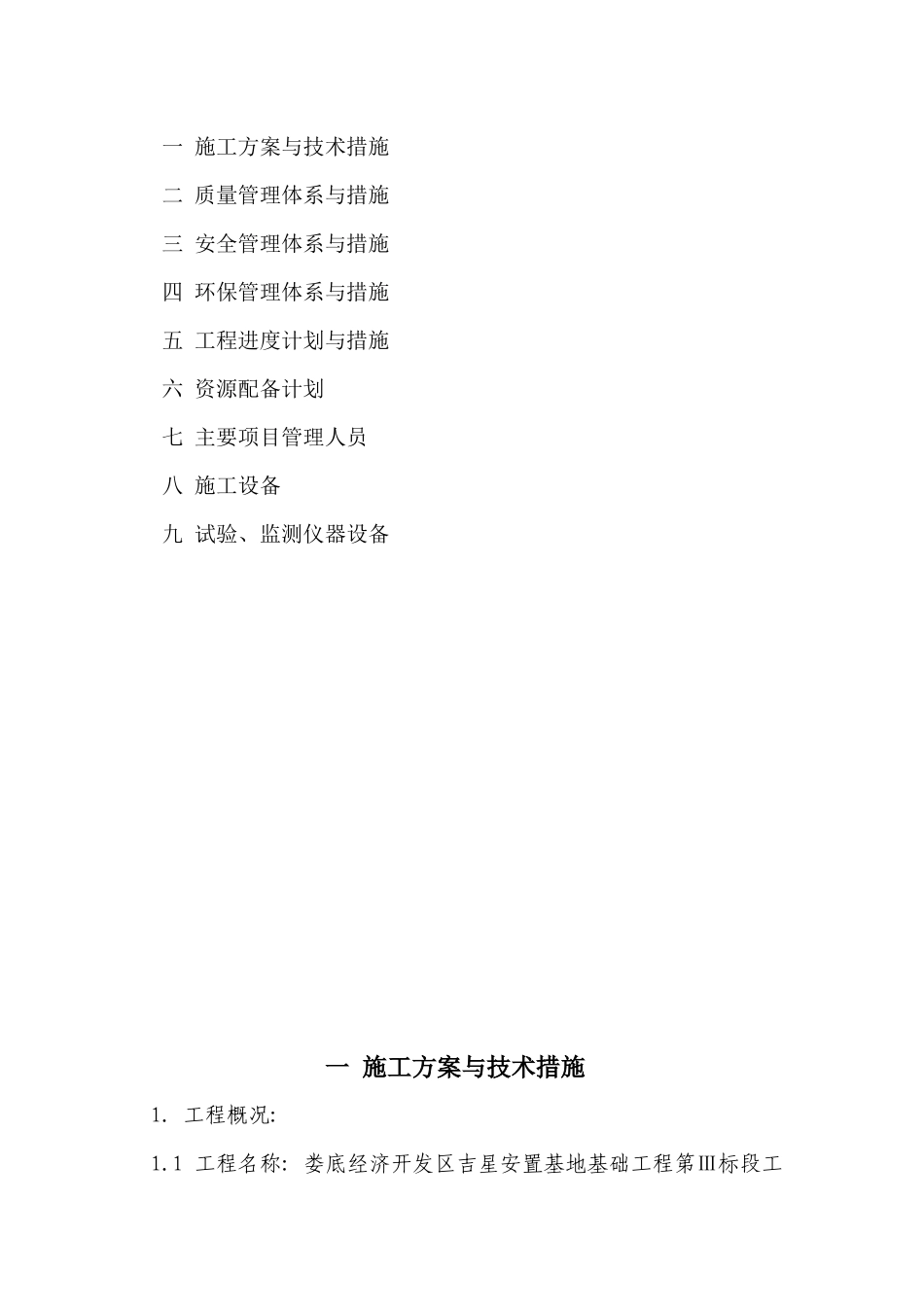 一 施工方案与技术措施

二 质量管理体系与措施

三 安全管理体系与措施

四 环保管理体系与措施

五 工程进度计划与措施

六 资源配备计划

七 主要项目管理人员

八 施工设备

九 试验、监测仪器设备

一 施工方案与技术措施

1. 工程概况:

1.1 工程名称: 娄底经济开发区吉星安置基地基础工程第Ⅲ标段工